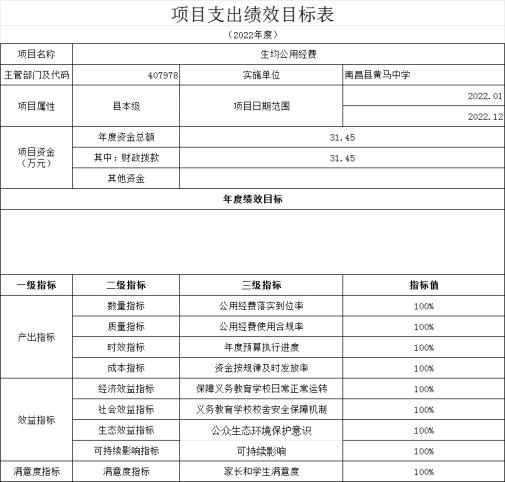 项目支出绩效目标表

（2022年度）

| 项目名称 | 生均公用经费 | | |
|---|---|---|---|
| 主管部门及代码 | 407978 | 实施单位 | 南昌县黄马中学 |
| 项目属性 | 县本级 | 项目日期范围 | 2022.01 |
| | | | 2022.12 |
| 项目资金（万元） | 年度资金总额 | 31.45 | |
| | 其中：财政拨款 | 31.45 | |
| | 其他资金 | | |
| 年度绩效目标 | | | |
| | | | |
| 一级指标 | 二级指标 | 三级指标 | 指标值 |
| 产出指标 | 数量指标 | 公用经费落实到位率 | 100% |
| | 质量指标 | 公用经费使用合规率 | 100% |
| | 时效指标 | 年度预算执行进度 | 100% |
| | 成本指标 | 资金按规律及时发放率 | 100% |
| 效益指标 | 经济效益指标 | 保障义务教育学校日常正常运转 | 100% |
| | 社会效益指标 | 义务教育学校校舍安全保障机制 | 100% |
| | 生态效益指标 | 公众生态环境保护意识 | 100% |
| | 可持续影响指标 | 可持续影响 | 100% |
| 满意度指标 | 满意度指标 | 家长和学生满意度 | 100% |